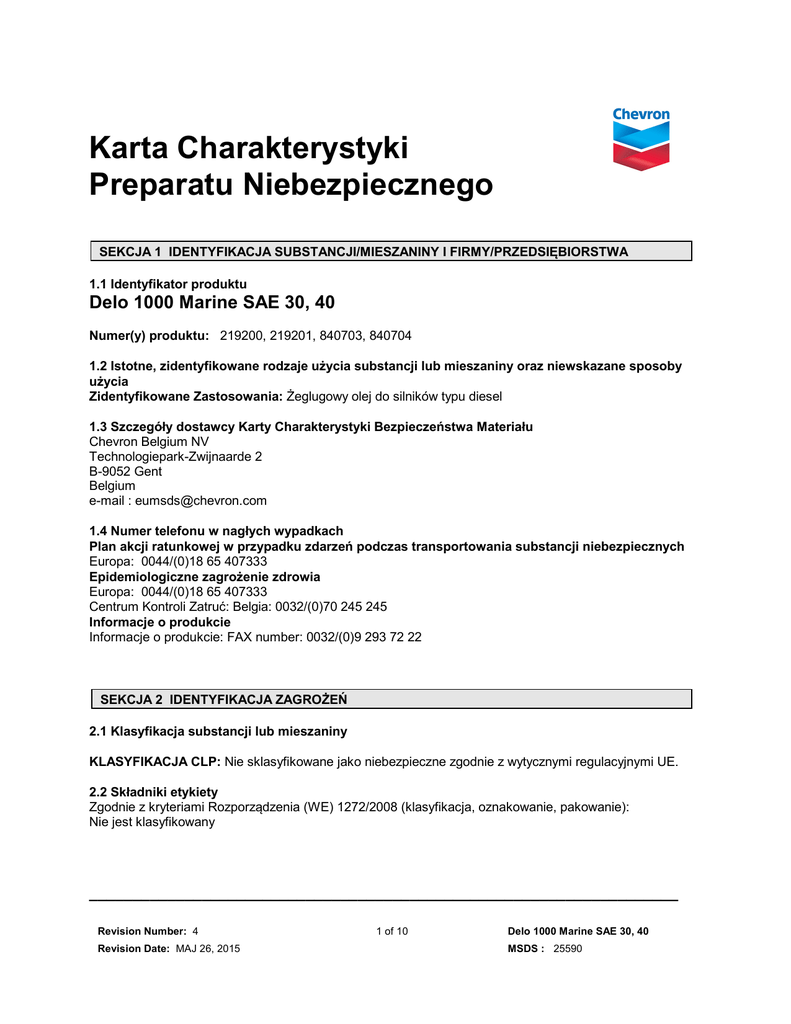 Chevron

Karta Charakterystyki Preparatu Niebezpiecznego

SEKCJA 1 IDENTYFIKACJA SUBSTANCJI/MIESZANINY I FIRMY/PRZEDSIĘBIORSTWA

1.1 Identyfikator produktu
Delo 1000 Marine SAE 30, 40

Numer(y) produktu: 219200, 219201, 840703, 840704

1.2 Istotne, zidentyfikowane rodzaje użycia substancji lub mieszaniny oraz niewskazane sposoby użycia
Zidentyfikowane Zastosowania: Żeglugowy olej do silników typu diesel

1.3 Szczegóły dostawcy Karty Charakterystyki Bezpieczeństwa Materiału
Chevron Belgium NV
Technologiepark-Zwijnaarde 2
B-9052 Gent
Belgium
e-mail : eumsds@chevron.com

1.4 Numer telefonu w nagłych wypadkach
Plan akcji ratunkowej w przypadku zdarzeń podczas transportowania substancji niebezpiecznych
Europa: 0044/(0)18 65 407333
Epidemiologiczne zagrożenie zdrowia
Europa: 0044/(0)18 65 407333
Centrum Kontroli Zatruć: Belgia: 0032/(0)70 245 245
Informacje o produkcie
Informacje o produkcie: FAX number: 0032/(0)9 293 72 22

SEKCJA 2 IDENTYFIKACJA ZAGROŻEŃ

2.1 Klasyfikacja substancji lub mieszaniny

KLASYFIKACJA CLP: Nie sklasyfikowane jako niebezpieczne zgodnie z wytycznymi regulacyjnymi UE.

2.2 Składniki etykiety
Zgodnie z kryteriami Rozporządzenia (WE) 1272/2008 (klasyfikacja, oznakowanie, pakowanie):
Nie jest klasyfikowany

Revision Number: 4
Revision Date: MAJ 26, 2015
1 of 10
Delo 1000 Marine SAE 30, 40
MSDS : 25590